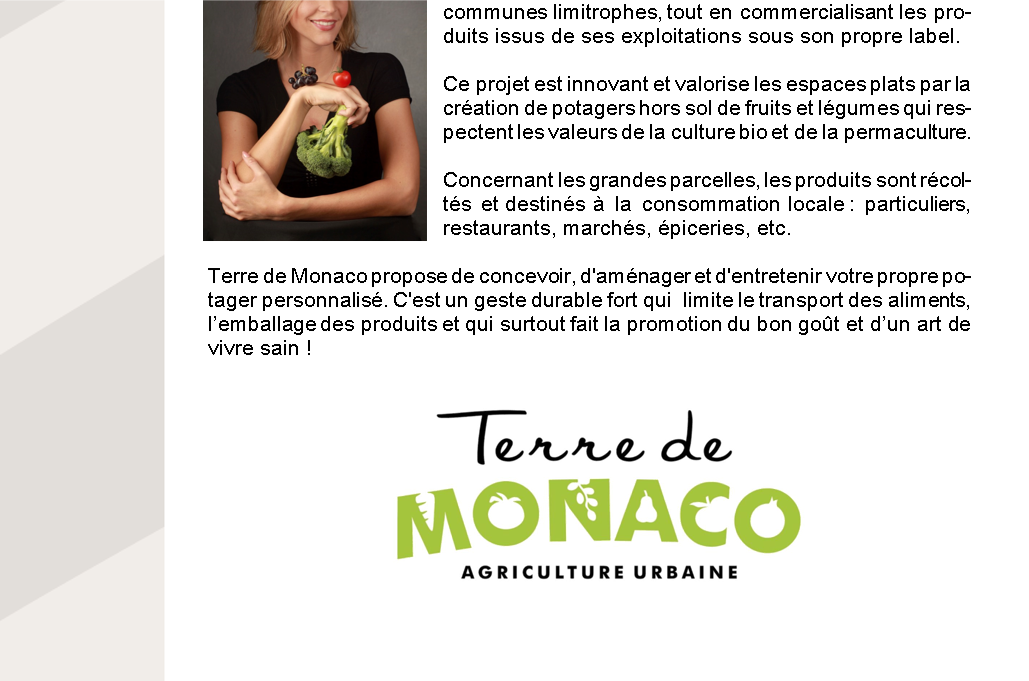 communes limitrophes, tout en commercialisant les produits issus de ses exploitations sous son propre label.

Ce projet est innovant et valorise les espaces plats par la création de potagers hors sol de fruits et légumes qui respectent les valeurs de la culture bio et de la permaculture.

Concernant les grandes parcelles, les produits sont récoltés et destinés à la consommation locale : particuliers, restaurants, marchés, épiceries, etc.

Terre de Monaco propose de concevoir, d'aménager et d'entretenir votre propre potager personnalisé. C'est un geste durable fort qui limite le transport des aliments, l'emballage des produits et qui surtout fait la promotion du bon goût et d'un art de vivre sain !

Terre de
MONACO
AGRICULTURE URBAINE